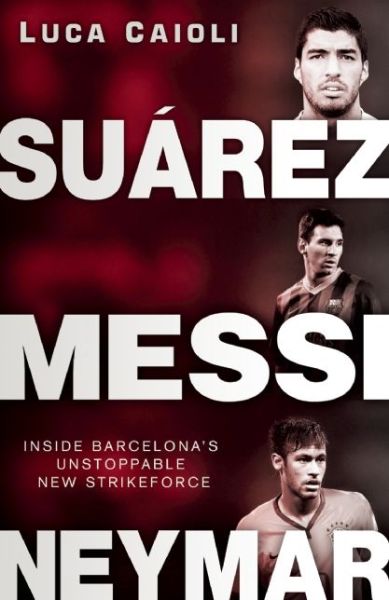 LUCA CAIOLI

SUÁREZ

MESSI

INSIDE BARCELONA'S UNSTOPPABLE NEW STRIKEFORCE

NEYMAR